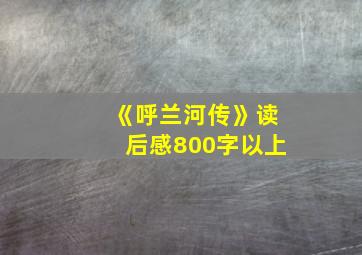 《呼兰河传》读后感800字以上